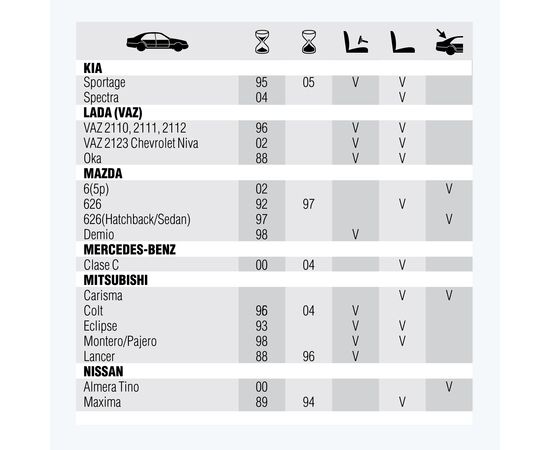 | | | | | | |
|---|---|---|---|---|---|
| **KIA** | | | | | |
| Sportage | 95 | 05 | V | V | |
| Spectra | 04 | | | V | |
| **LADA (VAZ)** | | | | | |
| VAZ 2110, 2111, 2112 | 96 | | V | V | |
| VAZ 2123 Chevrolet Niva | 02 | | V | V | |
| Oka | 88 | | V | V | |
| **MAZDA** | | | | | |
| 6(5p) | 02 | | | | V |
| 626 | 92 | 97 | | V | |
| 626(Hatchback/Sedan) | 97 | | | | V |
| Demio | 98 | | V | | |
| **MERCEDES-BENZ** | | | | | |
| Clase C | 00 | 04 | | V | |
| **MITSUBISHI** | | | | | |
| Carisma | | | | V | V |
| Colt | 96 | 04 | V | | |
| Eclipse | 93 | | V | V | |
| Montero/Pajero | 98 | | V | V | |
| Lancer | 88 | 96 | V | | |
| **NISSAN** | | | | | |
| Almera Tino | 00 | | | | V |
| Maxima | 89 | 94 | | V | |